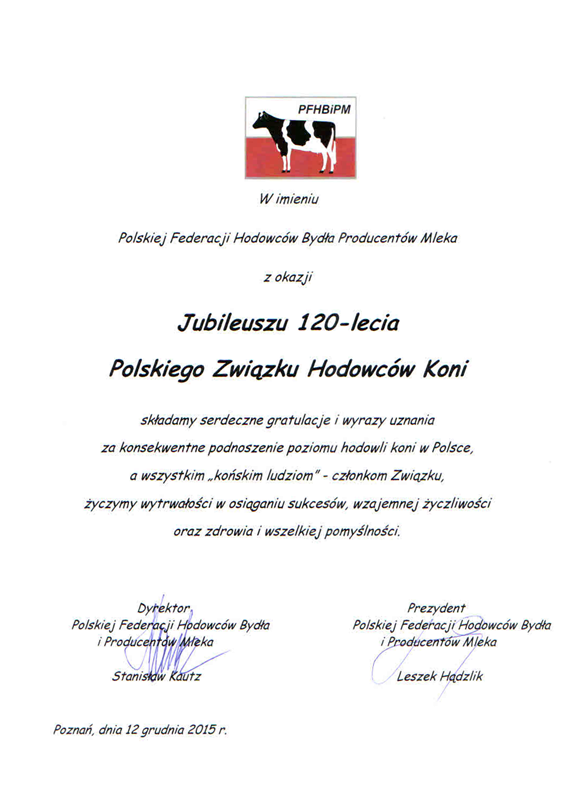 PFHBiPM

W imieniu

Polskiej Federacji Hodowców Bydła Producentów Mleka

z okazji

Jubileuszu 120-lecia

Polskiego Związku Hodowców Koni

składamy serdeczne gratulacje i wyrazy uznania za konsekwentne podnoszenie poziomu hodowli koni w Polsce, a wszystkim „końskim ludziom" - członkom Związku, życzymy wytrwałości w osiąganiu sukcesów, wzajemnej życzliwości oraz zdrowia i wszelkiej pomyślności.

Dyrektor
Polskiej Federacji Hodowców Bydła
i Producentów Mleka

Stanisław Kautz

Prezydent
Polskiej Federacji Hodowców Bydła
i Producentów Mleka

Leszek Hądzlik

Poznań, dnia 12 grudnia 2015 r.